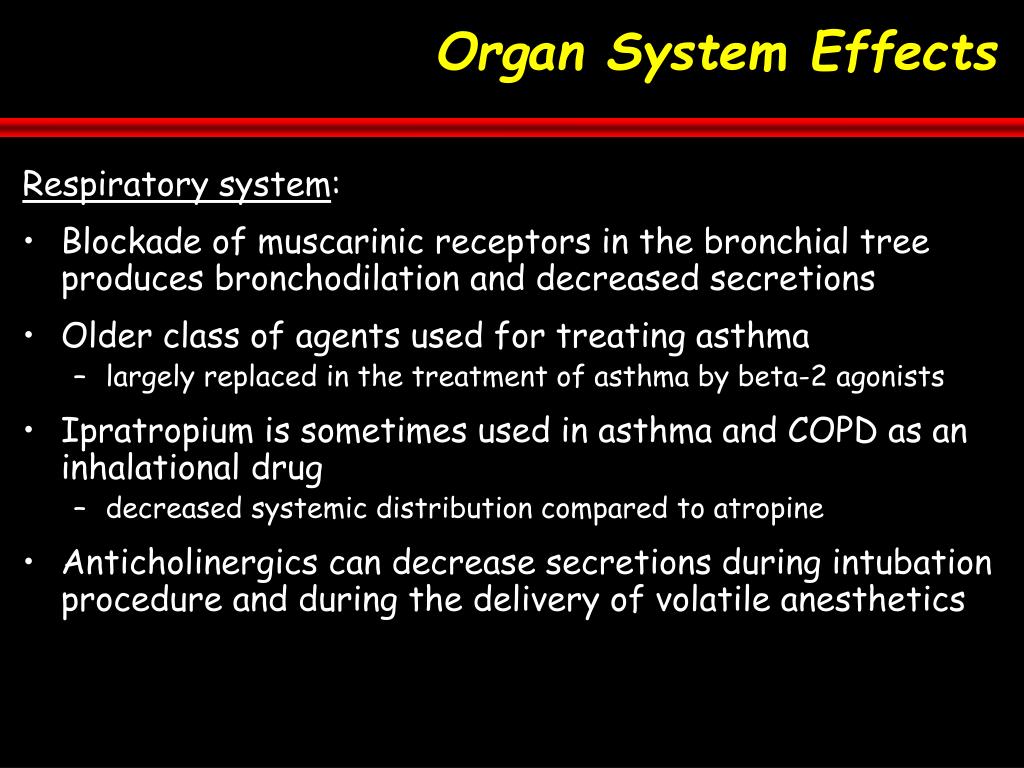 Organ System Effects

Respiratory system:

• Blockade of muscarinic receptors in the bronchial tree produces bronchodilation and decreased secretions

• Older class of agents used for treating asthma
  – largely replaced in the treatment of asthma by beta-2 agonists

• Ipratropium is sometimes used in asthma and COPD as an inhalational drug
  – decreased systemic distribution compared to atropine

• Anticholinergics can decrease secretions during intubation procedure and during the delivery of volatile anesthetics